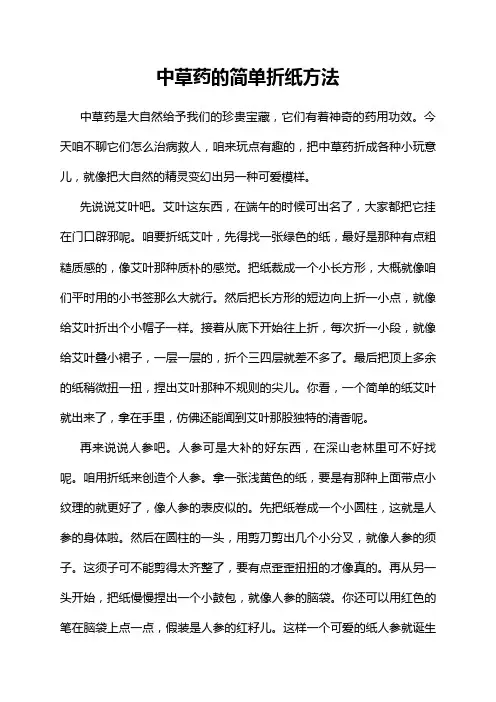 中草药的简单折纸方法

中草药是大自然给予我们的珍贵宝藏，它们有着神奇的药用功效。今天咱不聊它们怎么治病救人，咱来玩点有趣的，把中草药折成各种小玩意儿，就像把大自然的精灵变幻出另一种可爱模样。

先说说艾叶吧。艾叶这东西，在端午的时候可出名了，大家都把它挂在门口辟邪呢。咱要折纸艾叶，先得找一张绿色的纸，最好是那种有点粗糙质感的，像艾叶那种质朴的感觉。把纸裁成一个小长方形，大概就像咱们平时用的小书签那么大就行。然后把长方形的短边向上折一小点，就像给艾叶折出个小帽子一样。接着从底下开始往上折，每次折一小段，就像给艾叶叠小裙子，一层一层的，折个三四层就差不多了。最后把顶上多余的纸稍微扭一扭，捏出艾叶那种不规则的尖儿。你看，一个简单的纸艾叶就出来了，拿在手里，仿佛还能闻到艾叶那股独特的清香呢。

再来说说人参吧。人参可是大补的好东西，在深山老林里可不好找呢。咱用折纸来创造个人参。拿一张浅黄色的纸，要是有那种上面带点小纹理的就更好了，像人参的表皮似的。先把纸卷成一个小圆柱，这就是人参的身体啦。然后在圆柱的一头，用剪刀剪出几个小分叉，就像人参的须子。这须子可不能剪得太齐整了，要有点歪歪扭扭的才像真的。再从另一头开始，把纸慢慢捏出一个小鼓包，就像人参的脑袋。你还可以用红色的笔在脑袋上点一点，假装是人参的红籽儿。这样一个可爱的纸人参就诞生